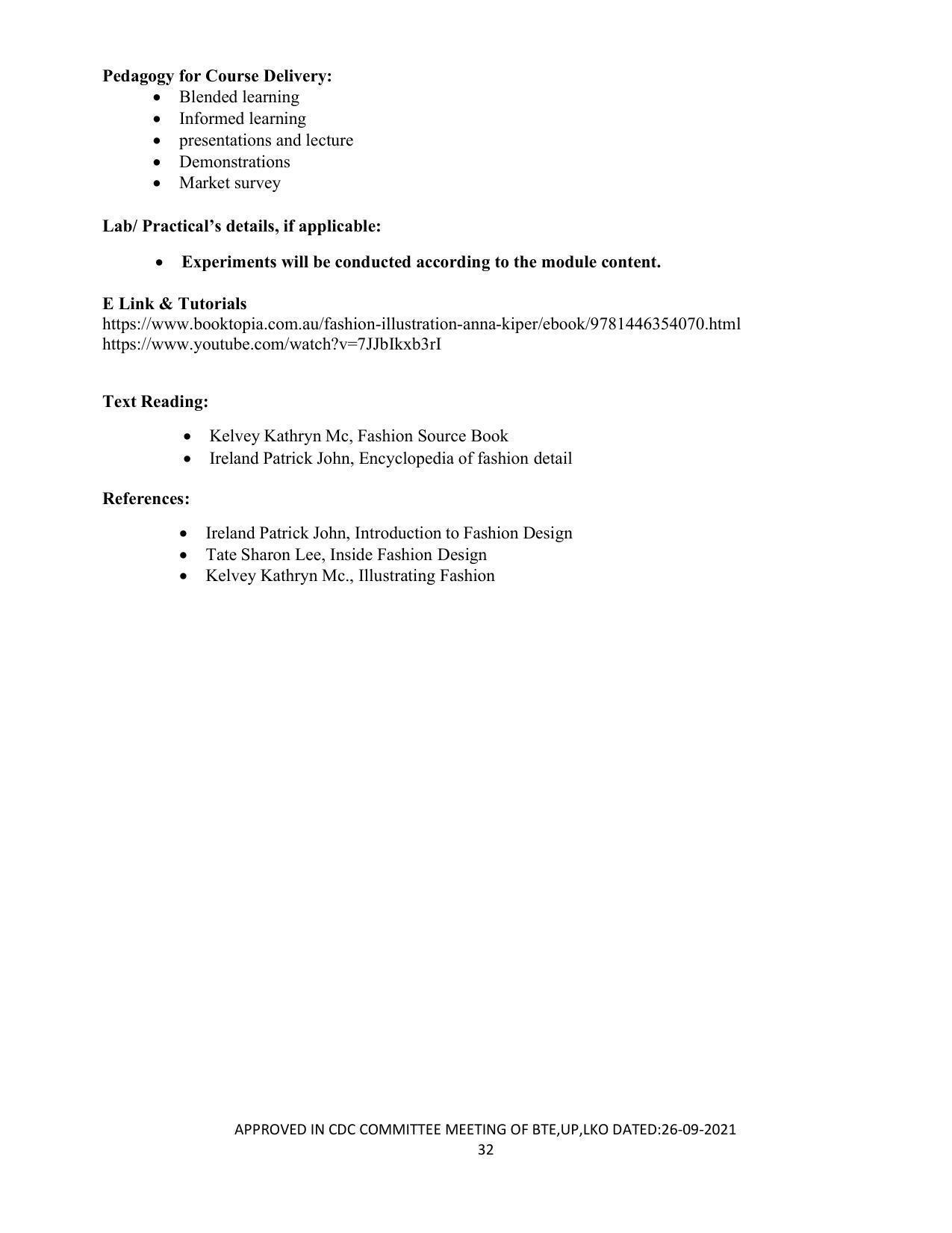 Pedagogy for Course Delivery:
• Blended learning
• Informed learning
• presentations and lecture
• Demonstrations
• Market survey

Lab/ Practical's details, if applicable:

• Experiments will be conducted according to the module content.

E Link & Tutorials
https://www.booktopia.com.au/fashion-illustration-anna-kiper/ebook/9781446354070.html
https://www.youtube.com/watch?v=7JJbIkxb3rI

Text Reading:

• Kelvey Kathryn Mc, Fashion Source Book
• Ireland Patrick John, Encyclopedia of fashion detail

References:

• Ireland Patrick John, Introduction to Fashion Design
• Tate Sharon Lee, Inside Fashion Design
• Kelvey Kathryn Mc., Illustrating Fashion

APPROVED IN CDC COMMITTEE MEETING OF BTE,UP,LKO DATED:26-09-2021
32